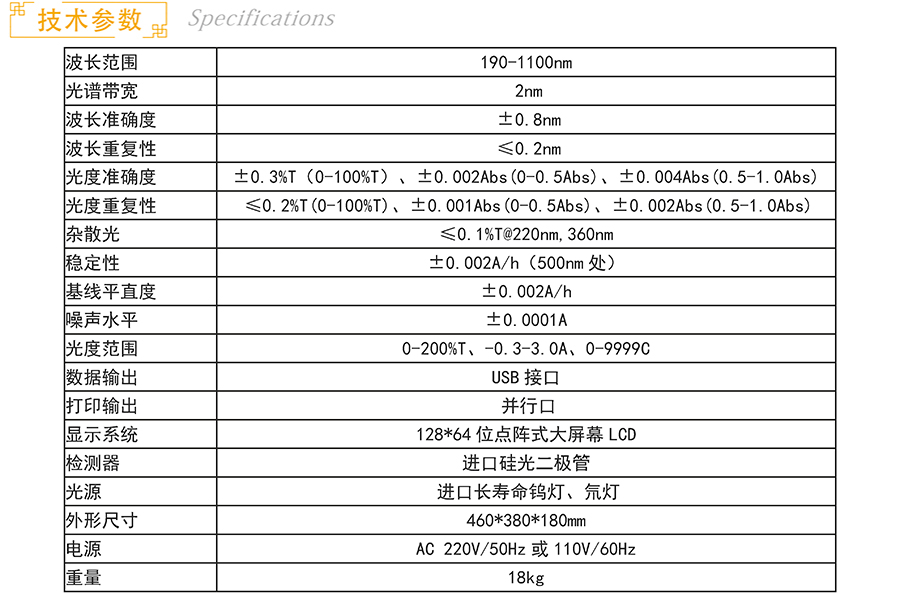 技术参数 Specifications

| 波长范围 | 190-1100nm |
|---|---|
| 光谱带宽 | 2nm |
| 波长准确度 | ±0.8nm |
| 波长重复性 | ≤0.2nm |
| 光度准确度 | ±0.3%T（0-100%T）、±0.002Abs(0-0.5Abs)、±0.004Abs(0.5-1.0Abs) |
| 光度重复性 | ≤0.2%T(0-100%T)、±0.001Abs(0-0.5Abs)、±0.002Abs(0.5-1.0Abs) |
| 杂散光 | ≤0.1%T@220nm,360nm |
| 稳定性 | ±0.002A/h（500nm处） |
| 基线平直度 | ±0.002A/h |
| 噪声水平 | ±0.0001A |
| 光度范围 | 0-200%T、-0.3-3.0A、0-9999C |
| 数据输出 | USB接口 |
| 打印输出 | 并行口 |
| 显示系统 | 128*64位点阵式大屏幕LCD |
| 检测器 | 进口硅光二极管 |
| 光源 | 进口长寿命钨灯、氘灯 |
| 外形尺寸 | 460*380*180mm |
| 电源 | AC 220V/50Hz或110V/60Hz |
| 重量 | 18kg |